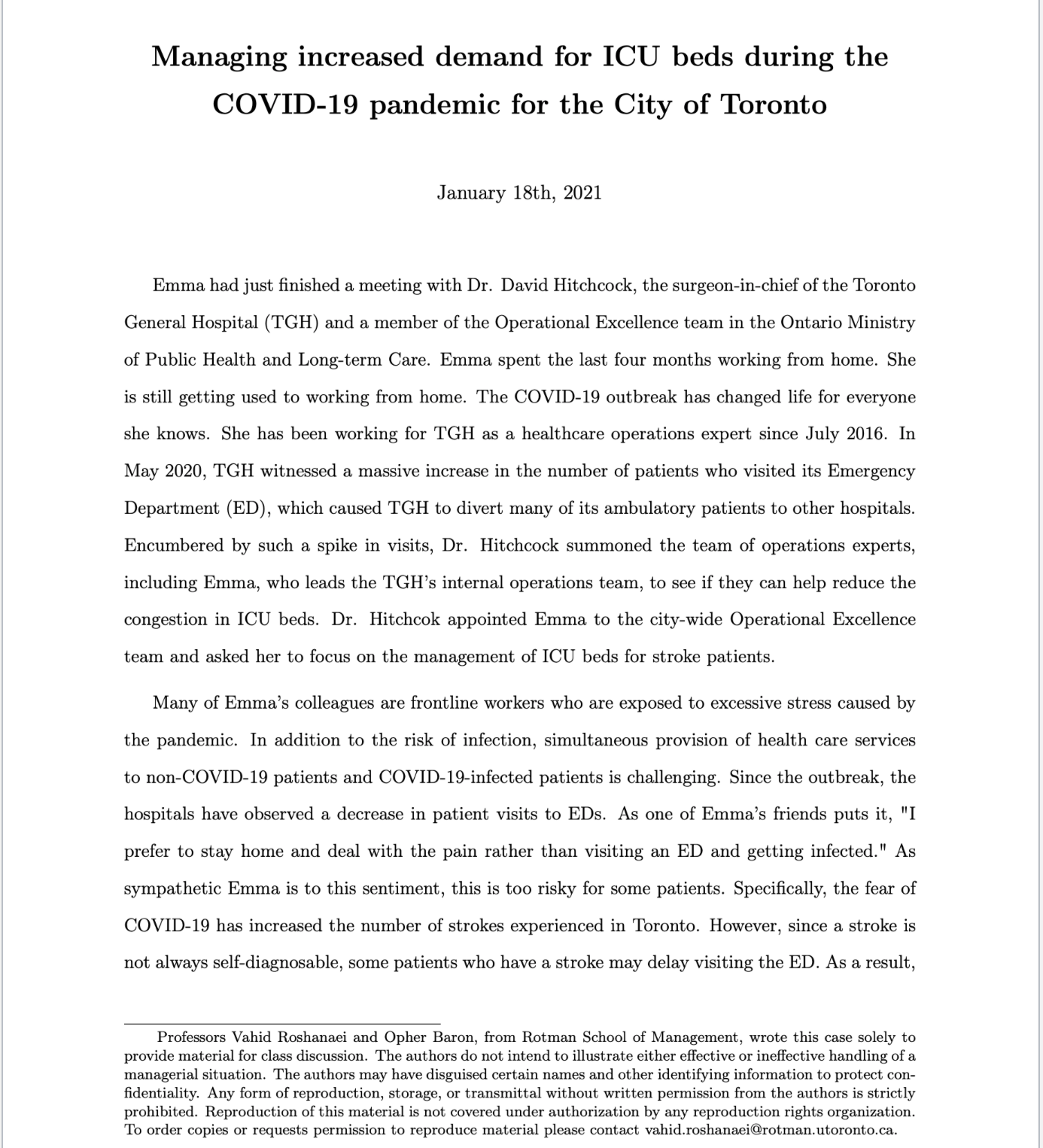 Managing increased demand for ICU beds during the COVID-19 pandemic for the City of Toronto

January 18th, 2021

Emma had just finished a meeting with Dr. David Hitchcock, the surgeon-in-chief of the Toronto General Hospital (TGH) and a member of the Operational Excellence team in the Ontario Ministry of Public Health and Long-term Care. Emma spent the last four months working from home. She is still getting used to working from home. The COVID-19 outbreak has changed life for everyone she knows. She has been working for TGH as a healthcare operations expert since July 2016. In May 2020, TGH witnessed a massive increase in the number of patients who visited its Emergency Department (ED), which caused TGH to divert many of its ambulatory patients to other hospitals. Encumbered by such a spike in visits, Dr. Hitchcock summoned the team of operations experts, including Emma, who leads the TGH's internal operations team, to see if they can help reduce the congestion in ICU beds. Dr. Hitchcok appointed Emma to the city-wide Operational Excellence team and asked her to focus on the management of ICU beds for stroke patients.

Many of Emma's colleagues are frontline workers who are exposed to excessive stress caused by the pandemic. In addition to the risk of infection, simultaneous provision of health care services to non-COVID-19 patients and COVID-19-infected patients is challenging. Since the outbreak, the hospitals have observed a decrease in patient visits to EDs. As one of Emma's friends puts it, "I prefer to stay home and deal with the pain rather than visiting an ED and getting infected." As sympathetic Emma is to this sentiment, this is too risky for some patients. Specifically, the fear of COVID-19 has increased the number of strokes experienced in Toronto. However, since a stroke is not always self-diagnosable, some patients who have a stroke may delay visiting the ED. As a result,

Professors Vahid Roshanaei and Opher Baron, from Rotman School of Management, wrote this case solely to provide material for class discussion. The authors do not intend to illustrate either effective or ineffective handling of a managerial situation. The authors may have disguised certain names and other identifying information to protect confidentiality. Any form of reproduction, storage, or transmittal without written permission from the authors is strictly prohibited. Reproduction of this material is not covered under authorization by any reproduction rights organization. To order copies or requests permission to reproduce material please contact vahid.roshanaei@rotman.utoronto.ca.